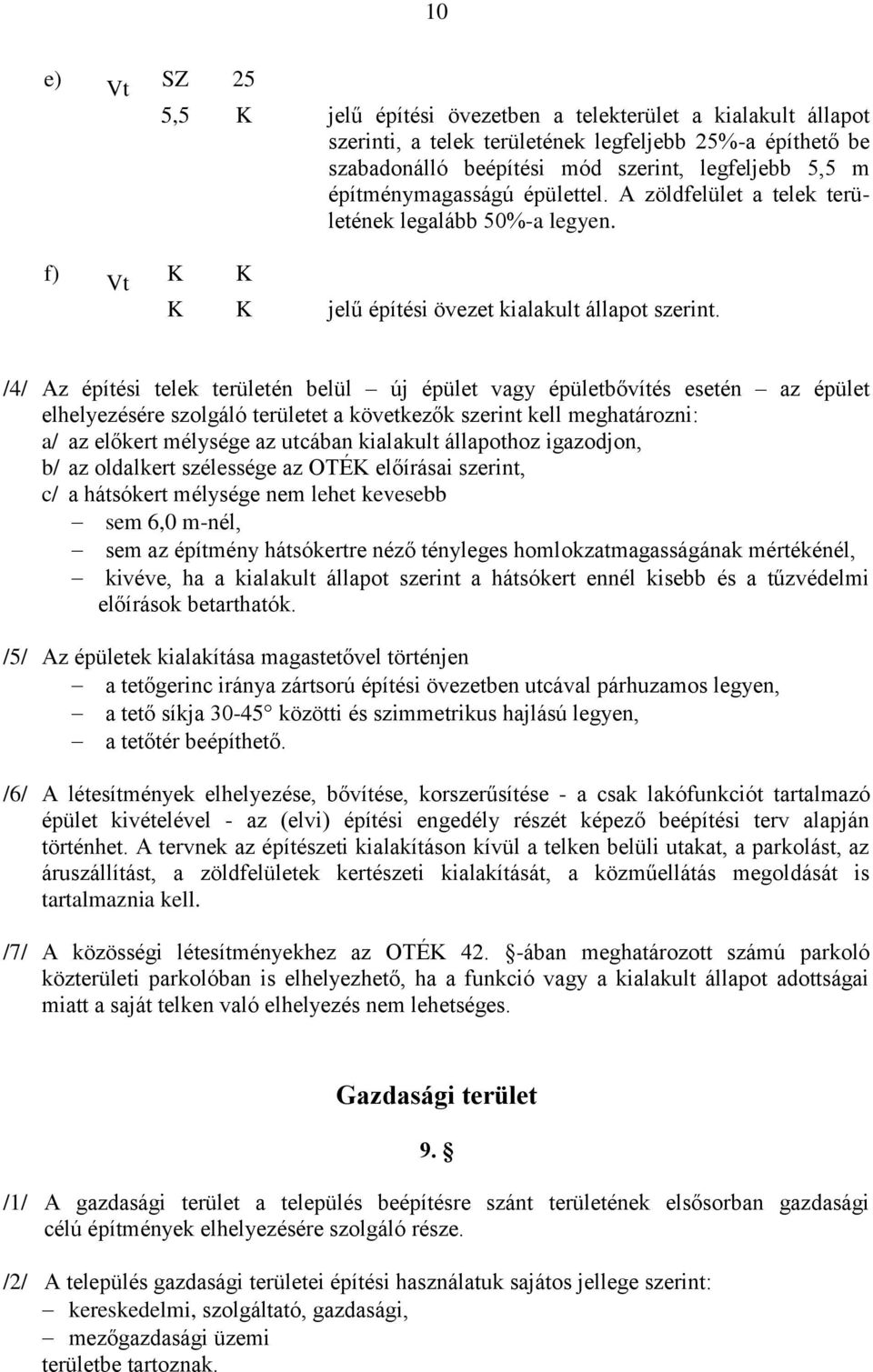 10

e) Vt SZ 25
5,5 K jelű építési övezetben a telekterület a kialakult állapot szerinti, a telek területének legfeljebb 25%-a építhető be szabadonálló beépítési mód szerint, legfeljebb 5,5 m építménymagasságú épülettel. A zöldfelület a telek területének legalább 50%-a legyen.

f) Vt K K
K K jelű építési övezet kialakult állapot szerint.

/4/ Az építési telek területén belül – új épület vagy épületbővítés esetén – az épület elhelyezésére szolgáló területet a következők szerint kell meghatározni:
a/ az előkert mélysége az utcában kialakult állapothoz igazodjon,
b/ az oldalkert szélessége az OTÉK előírásai szerint,
c/ a hátsókert mélysége nem lehet kevesebb
– sem 6,0 m-nél,
– sem az építmény hátsókertre néző tényleges homlokzatmagasságának mértékénél,
– kivéve, ha a kialakult állapot szerint a hátsókert ennél kisebb és a tűzvédelmi előírások betarthatók.

/5/ Az épületek kialakítása magastetővel történjen
– a tetőgerinc iránya zártsorú építési övezetben utcával párhuzamos legyen,
– a tető síkja 30-45° közötti és szimmetrikus hajlású legyen,
– a tetőtér beépíthető.

/6/ A létesítmények elhelyezése, bővítése, korszerűsítése - a csak lakófunkciót tartalmazó épület kivételével - az (elvi) építési engedély részét képező beépítési terv alapján történhet. A tervnek az építészeti kialakításon kívül a telken belüli utakat, a parkolást, az áruszállítást, a zöldfelületek kertészeti kialakítását, a közműellátás megoldását is tartalmaznia kell.

/7/ A közösségi létesítményekhez az OTÉK 42. §-ában meghatározott számú parkoló közterületi parkolóban is elhelyezhető, ha a funkció vagy a kialakult állapot adottságai miatt a saját telken való elhelyezés nem lehetséges.

Gazdasági terület

9. §

/1/ A gazdasági terület a település beépítésre szánt területének elsősorban gazdasági célú építmények elhelyezésére szolgáló része.

/2/ A település gazdasági területei építési használatuk sajátos jellege szerint:
– kereskedelmi, szolgáltató, gazdasági,
– mezőgazdasági üzemi
területbe tartoznak.